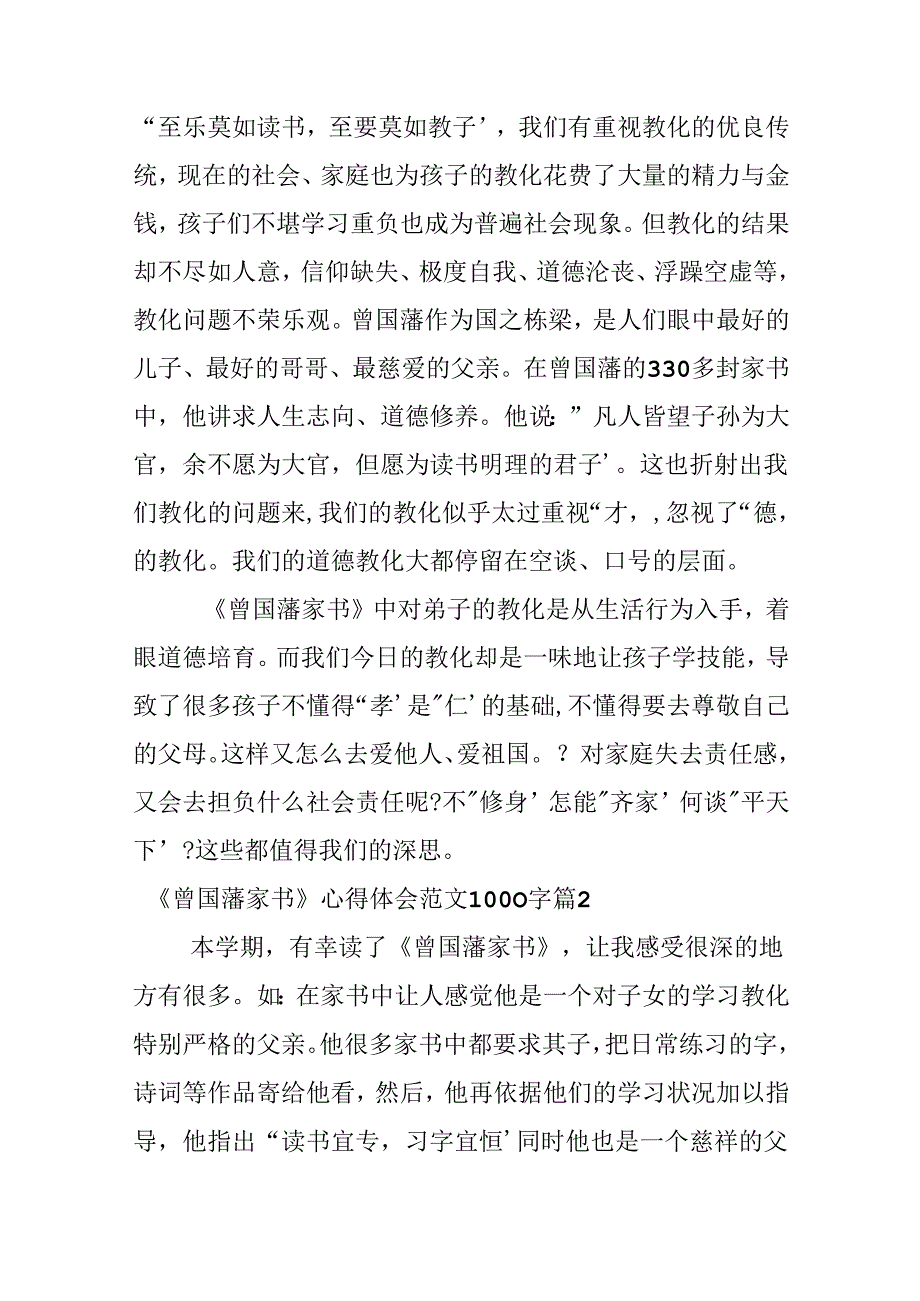 “至乐莫如读书，至要莫如教子’，我们有重视教化的优良传统，现在的社会、家庭也为孩子的教化花费了大量的精力与金钱，孩子们不堪学习重负也成为普遍社会现象。但教化的结果却不尽如人意，信仰缺失、极度自我、道德沦丧、浮躁空虚等，教化问题不荣乐观。曾国藩作为国之栋梁，是人们眼中最好的儿子、最好的哥哥、最慈爱的父亲。在曾国藩的330多封家书中，他讲求人生志向、道德修养。他说:”凡人皆望子孙为大官，余不愿为大官，但愿为读书明理的君子’。这也折射出我们教化的问题来,我们的教化似乎太过重视“才，，忽视了“德，的教化。我们的道德教化大都停留在空谈、口号的层面。

《曾国藩家书》中对弟子的教化是从生活行为入手，着眼道德培育。而我们今日的教化却是一味地让孩子学技能，导致了很多孩子不懂得“孝’是”仁’的基础,不懂得要去尊敬自己的父母。这样又怎么去爱他人、爱祖国。？对家庭失去责任感，又会去担负什么社会责任呢?不”修身’怎能”齐家’何谈”平天下’?这些都值得我们的深思。

《曾国藩家书》心得体会范文1000字篇2

本学期，有幸读了《曾国藩家书》，让我感受很深的地方有很多。如:在家书中让人感觉他是一个对子女的学习教化特别严格的父亲。他很多家书中都要求其子,把日常练习的字，诗词等作品寄给他看，然后，他再依据他们的学习状况加以指导，他指出“读书宜专，习字宜恒’同时他也是一个慈祥的父